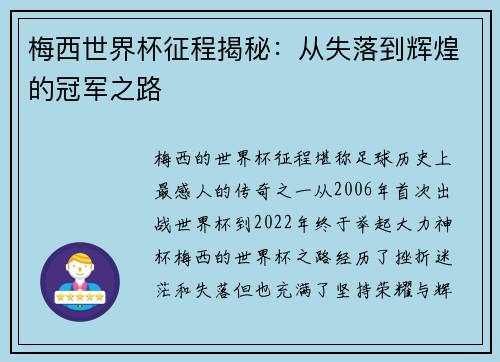 梅西世界杯征程揭秘：从失落到辉煌的冠军之路

梅西的世界杯征程堪称足球历史上最感人的传奇之一从2006年首次出战世界杯到2022年终于举起大力神杯梅西的世界杯之路经历了挫折迷茫和失落但也充满了坚持荣耀与辉